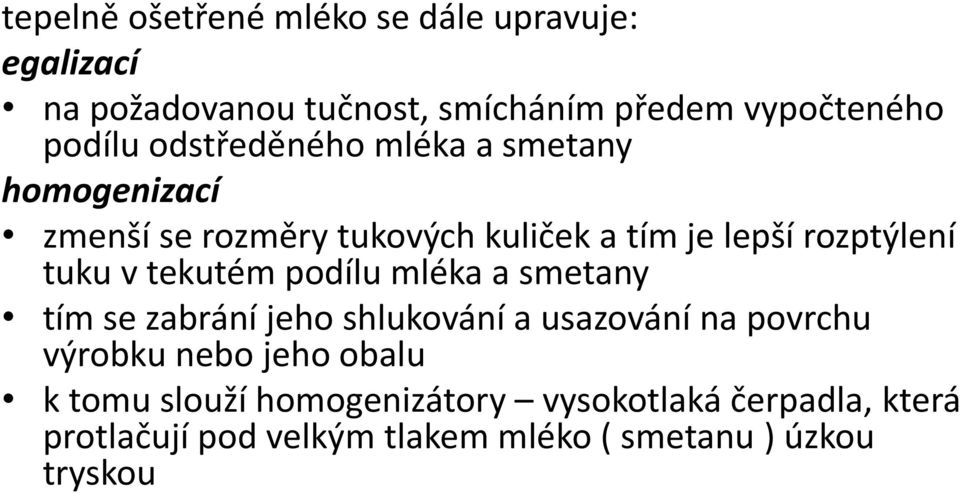 tepelně ošetřené mléko se dále upravuje:

egalizací

• na požadovanou tučnost, smícháním předem vypočteného podílu odstředěného mléka a smetany

homogenizací

• zmenší se rozměry tukových kuliček a tím je lepší rozptýlení tuku v tekutém podílu mléka a smetany

• tím se zabrání jeho shlukování a usazování na povrchu výrobku nebo jeho obalu

• k tomu slouží homogenizátory – vysokotlaká čerpadla, která protlačují pod velkým tlakem mléko ( smetanu ) úzkou tryskou